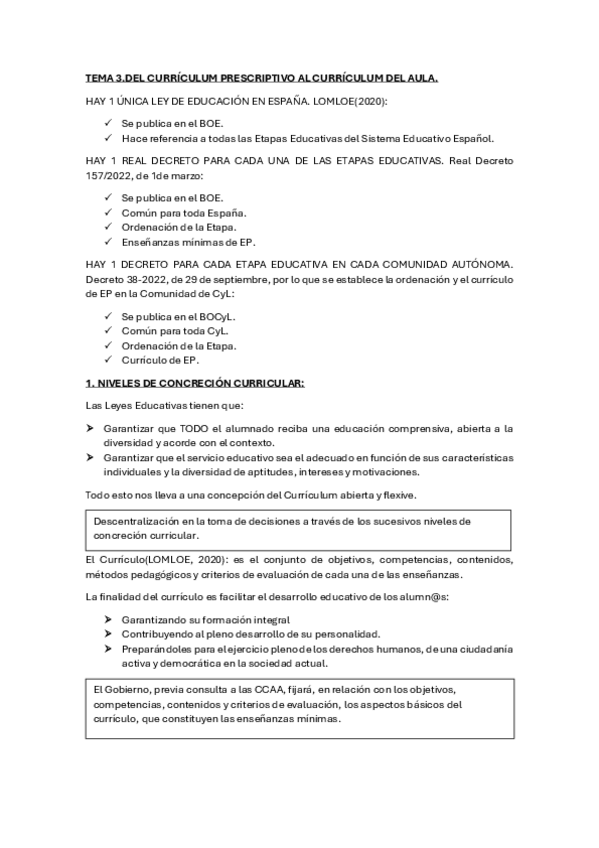 TEMA 3.DEL CURRÍCULUM PRESCRIPTIVO AL CURRÍCULUM DEL AULA.

HAY 1 ÚNICA LEY DE EDUCACIÓN EN ESPAÑA. LOMLOE(2020):

✓ Se publica en el BOE.
✓ Hace referencia a todas las Etapas Educativas del Sistema Educativo Español.

HAY 1 REAL DECRETO PARA CADA UNA DE LAS ETAPAS EDUCATIVAS. Real Decreto 157/2022, de 1de marzo:

✓ Se publica en el BOE.
✓ Común para toda España.
✓ Ordenación de la Etapa.
✓ Enseñanzas mínimas de EP.

HAY 1 DECRETO PARA CADA ETAPA EDUCATIVA EN CADA COMUNIDAD AUTÓNOMA. Decreto 38-2022, de 29 de septiembre, por lo que se establece la ordenación y el currículo de EP en la Comunidad de CyL:

✓ Se publica en el BOCyL.
✓ Común para toda CyL.
✓ Ordenación de la Etapa.
✓ Currículo de EP.

1. NIVELES DE CONCRECIÓN CURRICULAR:

Las Leyes Educativas tienen que:

➤ Garantizar que TODO el alumnado reciba una educación comprensiva, abierta a la diversidad y acorde con el contexto.
➤ Garantizar que el servicio educativo sea el adecuado en función de sus características individuales y la diversidad de aptitudes, intereses y motivaciones.

Todo esto nos lleva a una concepción del Currículum abierta y flexive.

Descentralización en la toma de decisiones a través de los sucesivos niveles de concreción curricular.

El Currículo(LOMLOE, 2020): es el conjunto de objetivos, competencias, contenidos, métodos pedagógicos y criterios de evaluación de cada una de las enseñanzas.

La finalidad del currículo es facilitar el desarrollo educativo de los alumn@s:

➤ Garantizando su formación integral
➤ Contribuyendo al pleno desarrollo de su personalidad.
➤ Preparándoles para el ejercicio pleno de los derechos humanos, de una ciudadanía activa y democrática en la sociedad actual.

El Gobierno, previa consulta a las CCAA, fijará, en relación con los objetivos, competencias, contenidos y criterios de evaluación, los aspectos básicos del currículo, que constituyen las enseñanzas mínimas.